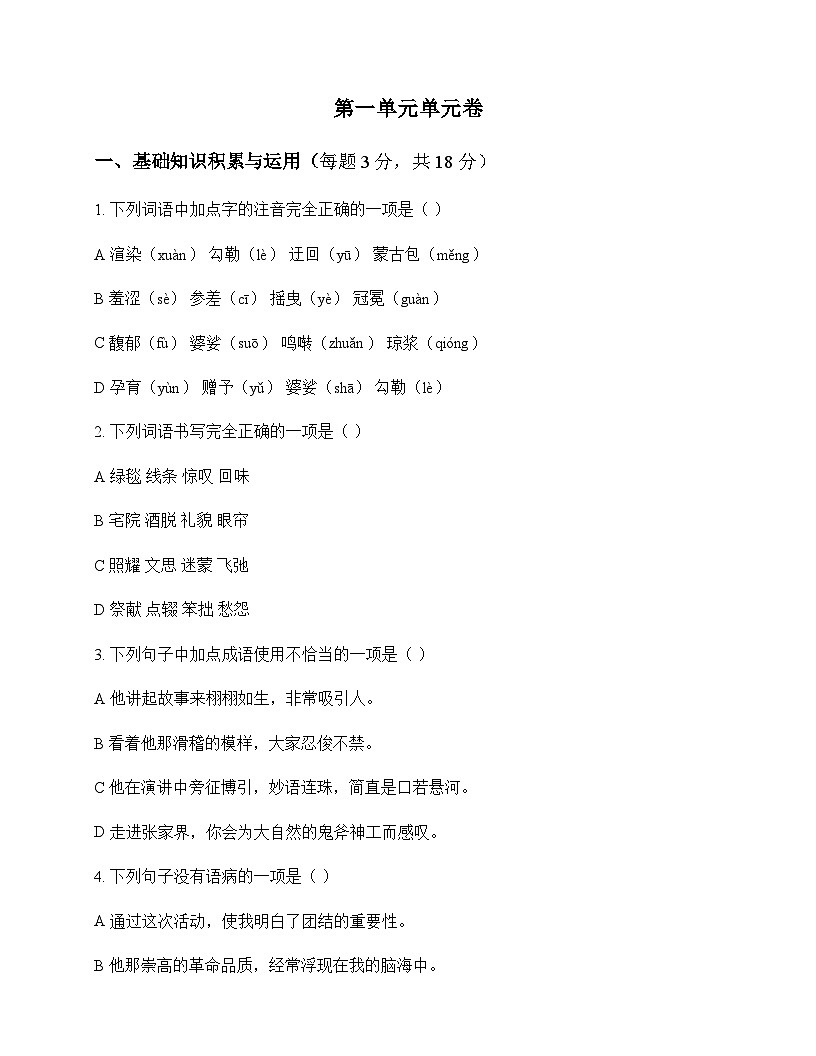 第一单元单元卷

一、基础知识积累与运用（每题 3 分，共 18 分）

1. 下列词语中加点字的注音完全正确的一项是（ ）

A 渲染（xuàn） 勾勒（lè） 迂回（yū） 蒙古包（měng）

B 羞涩（sè） 参差（cī） 摇曳（yè） 冠冕（guàn）

C 馥郁（fù） 婆娑（suō） 鸣啭（zhuǎn） 琼浆（qióng）

D 孕育（yùn） 赠予（yǔ） 婆娑（shā） 勾勒（lè）

2. 下列词语书写完全正确的一项是（ ）

A 绿毯 线条 惊叹 回味

B 宅院 洒脱 礼貌 眼帘

C 照耀 文思 迷蒙 飞驰

D 祭献 点辍 笨拙 愁怨

3. 下列句子中加点成语使用不恰当的一项是（ ）

A 他讲起故事来栩栩如生，非常吸引人。

B 看着他那滑稽的模样，大家忍俊不禁。

C 他在演讲中旁征博引，妙语连珠，简直是口若悬河。

D 走进张家界，你会为大自然的鬼斧神工而感叹。

4. 下列句子没有语病的一项是（ ）

A 通过这次活动，使我明白了团结的重要性。

B 他那崇高的革命品质，经常浮现在我的脑海中。